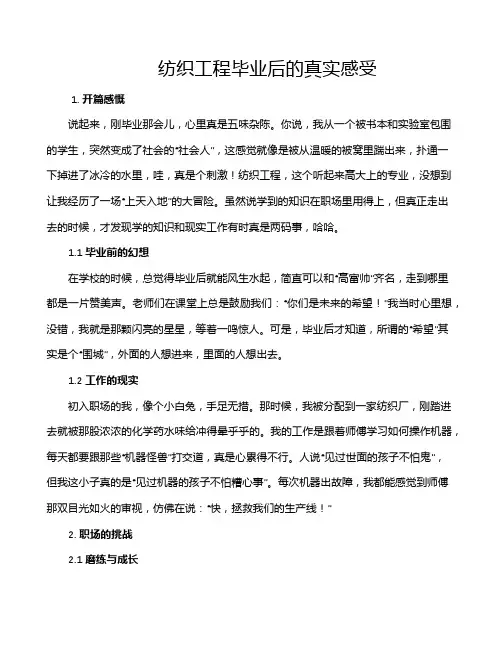 纺织工程毕业后的真实感受

1. 开篇感慨

说起来，刚毕业那会儿，心里真是五味杂陈。你说，我从一个被书本和实验室包围的学生，突然变成了社会的“社会人”，这感觉就像是被从温暖的被窝里踹出来，扑通一下掉进了冰冷的水里，哇，真是个刺激！纺织工程，这个听起来高大上的专业，没想到让我经历了一场“上天入地”的大冒险。虽然说学到的知识在职场里用得上，但真正走出去的时候，才发现学的知识和现实工作有时真是两码事，哈哈。

1.1 毕业前的幻想

在学校的时候，总觉得毕业后就能风生水起，简直可以和“高富帅”齐名，走到哪里都是一片赞美声。老师们在课堂上总是鼓励我们：“你们是未来的希望！”我当时心里想，没错，我就是那颗闪亮的星星，等着一鸣惊人。可是，毕业后才知道，所谓的“希望”其实是个“围城”，外面的人想进来，里面的人想出去。

1.2 工作的现实

初入职场的我，像个小白兔，手足无措。那时候，我被分配到一家纺织厂，刚踏进去就被那股浓浓的化学药水味给冲得晕乎乎的。我的工作是跟着师傅学习如何操作机器，每天都要跟那些“机器怪兽”打交道，真是心累得不行。人说“见过世面的孩子不怕鬼”，但我这小子真的是“见过机器的孩子不怕糟心事”。每次机器出故障，我都能感觉到师傅那双目光如火的审视，仿佛在说：“快，拯救我们的生产线！”

2. 职场的挑战

2.1 磨练与成长